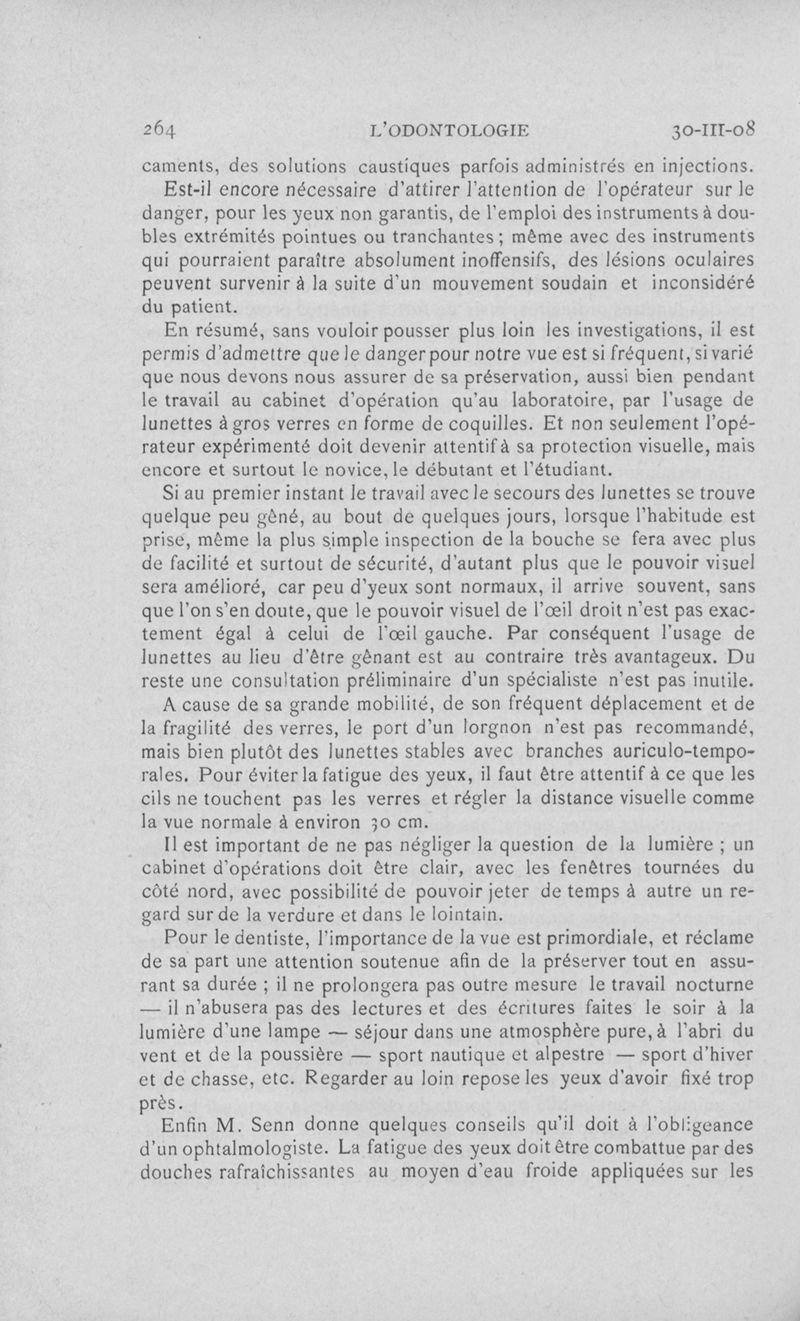 264 L'ODONTOLOGIE 30-III-08

caments, des solutions caustiques parfois administrés en injections.

Est-il encore nécessaire d'attirer l'attention de l'opérateur sur le danger, pour les yeux non garantis, de l'emploi des instruments à doubles extrémités pointues ou tranchantes ; même avec des instruments qui pourraient paraître absolument inoffensifs, des lésions oculaires peuvent survenir à la suite d'un mouvement soudain et inconsidéré du patient.

En résumé, sans vouloir pousser plus loin les investigations, il est permis d'admettre que le danger pour notre vue est si fréquent, si varié que nous devons nous assurer de sa préservation, aussi bien pendant le travail au cabinet d'opération qu'au laboratoire, par l'usage de lunettes à gros verres en forme de coquilles. Et non seulement l'opérateur expérimenté doit devenir attentif à sa protection visuelle, mais encore et surtout le novice, le débutant et l'étudiant.

Si au premier instant le travail avec le secours des lunettes se trouve quelque peu gêné, au bout de quelques jours, lorsque l'habitude est prise, même la plus simple inspection de la bouche se fera avec plus de facilité et surtout de sécurité, d'autant plus que le pouvoir visuel sera amélioré, car peu d'yeux sont normaux, il arrive souvent, sans que l'on s'en doute, que le pouvoir visuel de l'œil droit n'est pas exactement égal à celui de l'œil gauche. Par conséquent l'usage de lunettes au lieu d'être gênant est au contraire très avantageux. Du reste une consultation préliminaire d'un spécialiste n'est pas inutile.

A cause de sa grande mobilité, de son fréquent déplacement et de la fragilité des verres, le port d'un lorgnon n'est pas recommandé, mais bien plutôt des lunettes stables avec branches auriculo-temporales. Pour éviter la fatigue des yeux, il faut être attentif à ce que les cils ne touchent pas les verres et régler la distance visuelle comme la vue normale à environ 30 cm.

Il est important de ne pas négliger la question de la lumière ; un cabinet d'opérations doit être clair, avec les fenêtres tournées du côté nord, avec possibilité de pouvoir jeter de temps à autre un regard sur de la verdure et dans le lointain.

Pour le dentiste, l'importance de la vue est primordiale, et réclame de sa part une attention soutenue afin de la préserver tout en assurant sa durée ; il ne prolongera pas outre mesure le travail nocturne — il n'abusera pas des lectures et des écritures faites le soir à la lumière d'une lampe — séjour dans une atmosphère pure, à l'abri du vent et de la poussière — sport nautique et alpestre — sport d'hiver et de chasse, etc. Regarder au loin repose les yeux d'avoir fixé trop près.

Enfin M. Senn donne quelques conseils qu'il doit à l'obligeance d'un ophtalmologiste. La fatigue des yeux doit être combattue par des douches rafraîchissantes au moyen d'eau froide appliquées sur les